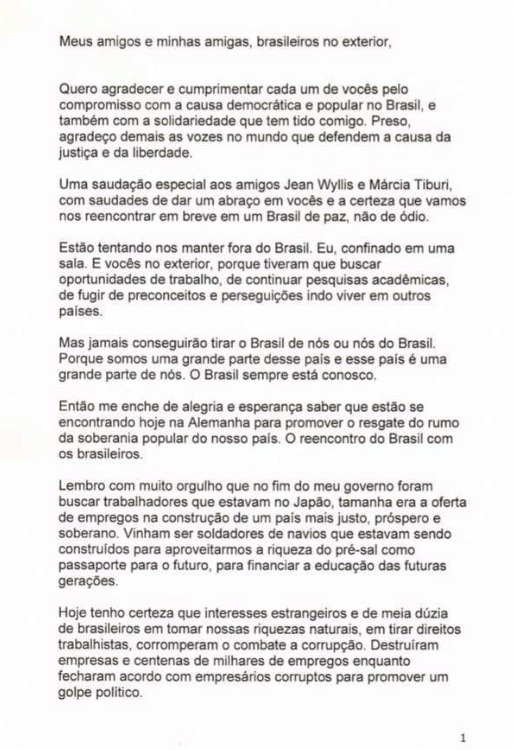 Meus amigos e minhas amigas, brasileiros no exterior,

Quero agradecer e cumprimentar cada um de vocês pelo compromisso com a causa democrática e popular no Brasil, e também com a solidariedade que tem tido comigo. Preso, agradeço demais as vozes no mundo que defendem a causa da justiça e da liberdade.

Uma saudação especial aos amigos Jean Wyllis e Márcia Tiburi, com saudades de dar um abraço em vocês e a certeza que vamos nos reencontrar em breve em um Brasil de paz, não de ódio.

Estão tentando nos manter fora do Brasil. Eu, confinado em uma sala. E vocês no exterior, porque tiveram que buscar oportunidades de trabalho, de continuar pesquisas acadêmicas, de fugir de preconceitos e perseguições indo viver em outros países.

Mas jamais conseguirão tirar o Brasil de nós ou nós do Brasil. Porque somos uma grande parte desse país e esse país é uma grande parte de nós. O Brasil sempre está conosco.

Então me enche de alegria e esperança saber que estão se encontrando hoje na Alemanha para promover o resgate do rumo da soberania popular do nosso país. O reencontro do Brasil com os brasileiros.

Lembro com muito orgulho que no fim do meu governo foram buscar trabalhadores que estavam no Japão, tamanha era a oferta de empregos na construção de um país mais justo, próspero e soberano. Vinham ser soldadores de navios que estavam sendo construídos para aproveitarmos a riqueza do pré-sal como passaporte para o futuro, para financiar a educação das futuras gerações.

Hoje tenho certeza que interesses estrangeiros e de meia dúzia de brasileiros em tomar nossas riquezas naturais, em tirar direitos trabalhistas, corromperam o combate a corrupção. Destruíram empresas e centenas de milhares de empregos enquanto fecharam acordo com empresários corruptos para promover um golpe político.

1